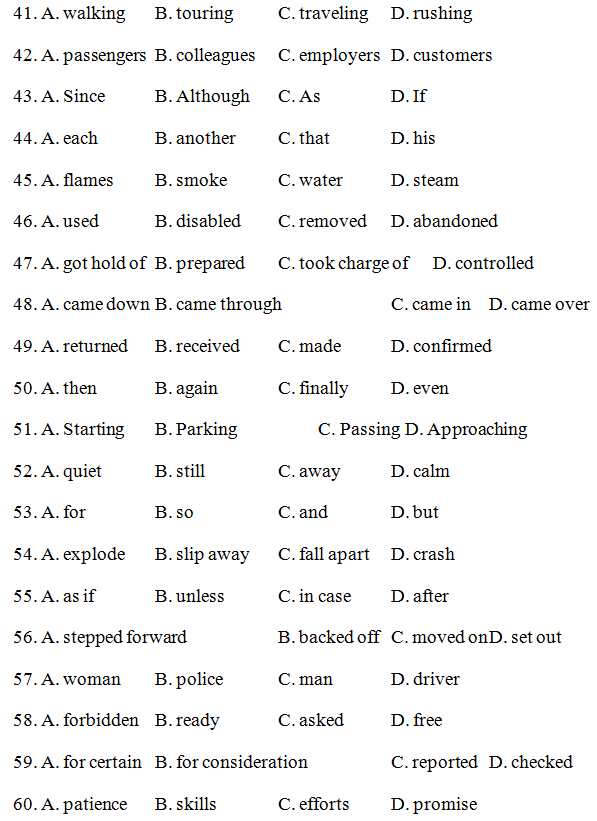 41. A. walking B. touring C. traveling D. rushing

42. A. passengers B. colleagues C. employers D. customers

43. A. Since B. Although C. As D. If

44. A. each B. another C. that D. his

45. A. flames B. smoke C. water D. steam

46. A. used B. disabled C. removed D. abandoned

47. A. got hold of B. prepared C. took charge of D. controlled

48. A. came down B. came through C. came in D. came over

49. A. returned B. received C. made D. confirmed

50. A. then B. again C. finally D. even

51. A. Starting B. Parking C. Passing D. Approaching

52. A. quiet B. still C. away D. calm

53. A. for B. so C. and D. but

54. A. explode B. slip away C. fall apart D. crash

55. A. as if B. unless C. in case D. after

56. A. stepped forward B. backed off C. moved onD. set out

57. A. woman B. police C. man D. driver

58. A. forbidden B. ready C. asked D. free

59. A. for certain B. for consideration C. reported D. checked

60. A. patience B. skills C. efforts D. promise